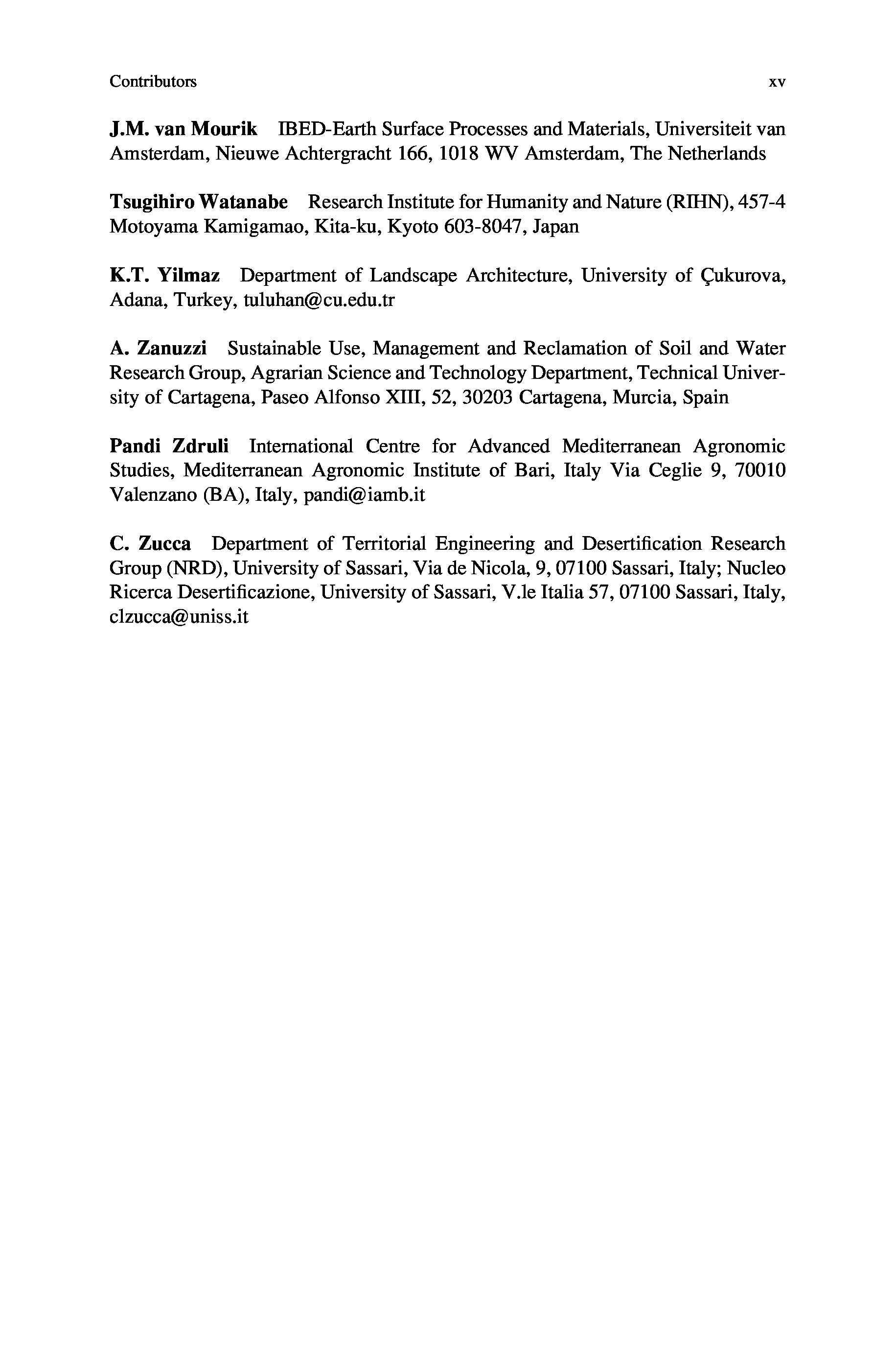 Contributors xv

J.M. van Mourik IBED-Earth Surface Processes and Materials, Universiteit van Amsterdam, Nieuwe Achtergracht 166, 1018 WV Amsterdam, The Netherlands

Tsugihiro Watanabe Research Institute for Humanity and Nature (RIHN), 457-4 Motoyama Kamigamao, Kita-ku, Kyoto 603-8047, Japan

K.T. Yilmaz Department of Landscape Architecture, University of Çukurova, Adana, Turkey, tuluhan@cu.edu.tr

A. Zanuzzi Sustainable Use, Management and Reclamation of Soil and Water Research Group, Agrarian Science and Technology Department, Technical University of Cartagena, Paseo Alfonso XIII, 52, 30203 Cartagena, Murcia, Spain

Pandi Zdruli International Centre for Advanced Mediterranean Agronomic Studies, Mediterranean Agronomic Institute of Bari, Italy Via Ceglie 9, 70010 Valenzano (BA), Italy, pandi@iamb.it

C. Zucca Department of Territorial Engineering and Desertification Research Group (NRD), University of Sassari, Via de Nicola, 9, 07100 Sassari, Italy; Nucleo Ricerca Desertificazione, University of Sassari, V.le Italia 57, 07100 Sassari, Italy, clzucca@uniss.it